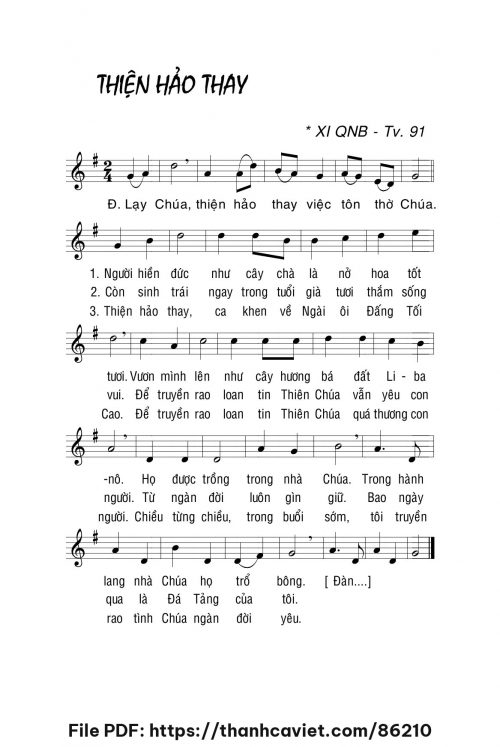 THIỆN HẢO THAY

* XI QNB - Tv. 91

Đ. Lạy Chúa, thiện hảo thay việc tôn thờ Chúa.

1. Người hiền đức như cây chà là nở hoa tốt
2. Còn sinh trái ngay trong tuổi già tươi thắm sống
3. Thiện hảo thay, ca khen về Ngài ôi Đấng Tối

tươi. Vươn mình lên như cây hương bá đất Li - ba
vui. Để truyền rao loan tin Thiên Chúa vẫn yêu con
Cao. Để truyền rao loan tin Thiên Chúa quá thương con

-nô. Họ được trồng trong nhà Chúa. Trong hành
người. Từ ngàn đời luôn gìn giữ. Bao ngày
người. Chiều từng chiều, trong buổi sớm, tôi truyền

lang nhà Chúa họ trổ bông. [ Đàn....]
qua là Đá Tảng của tôi.
rao tình Chúa ngàn đời yêu.

File PDF: https://thanhcaviet.com/86210